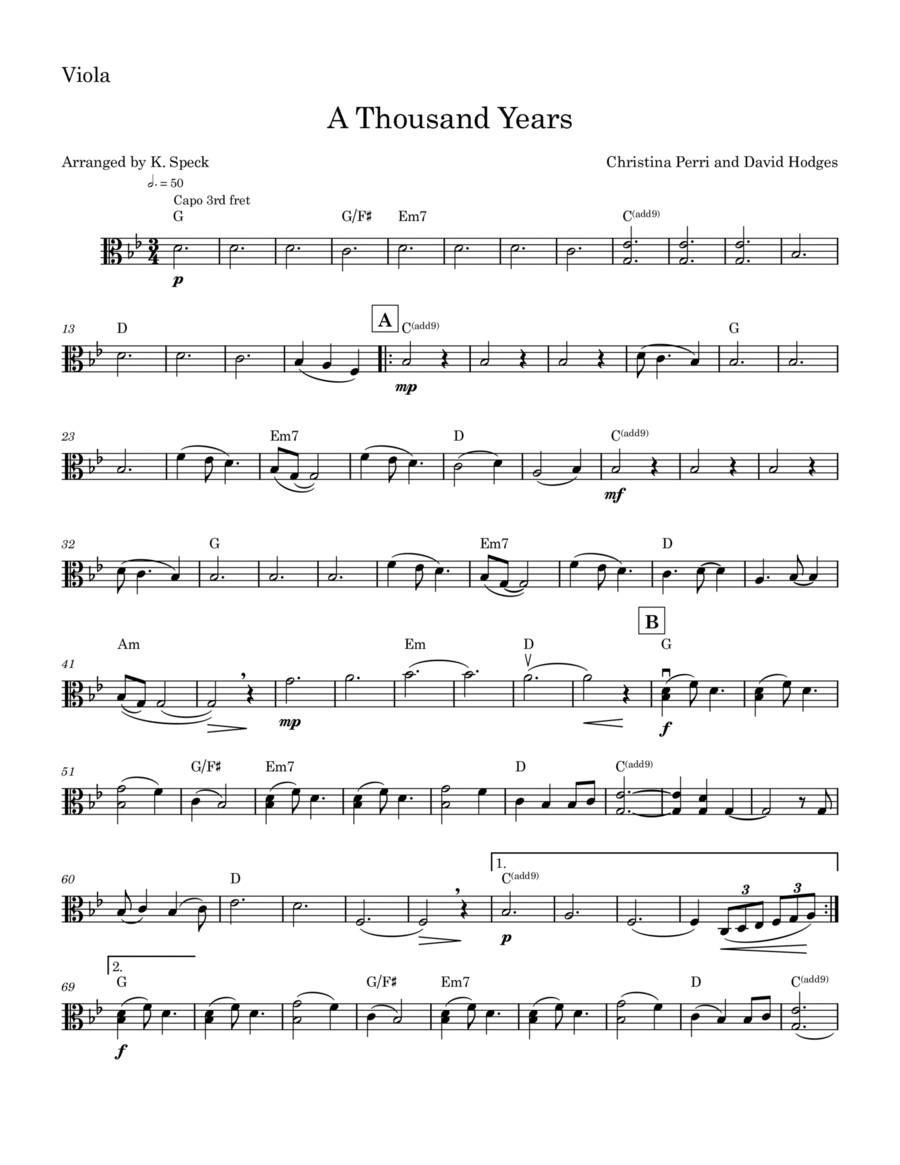 Viola

A Thousand Years

Arranged by K. Speck

Christina Perri and David Hodges

♩. = 50

Capo 3rd fret

G G/F♯ Em7 C(add9)

p

13 D

A

C(add9) G

mp

23 Em7 D C(add9)

mf

32 G Em7 D

41 Am Em D

B

G

mp f

51 G/F♯ Em7 D C(add9)

60 D

1.

C(add9)

p

3 3

69

2.

G G/F♯ Em7 D C(add9)

f